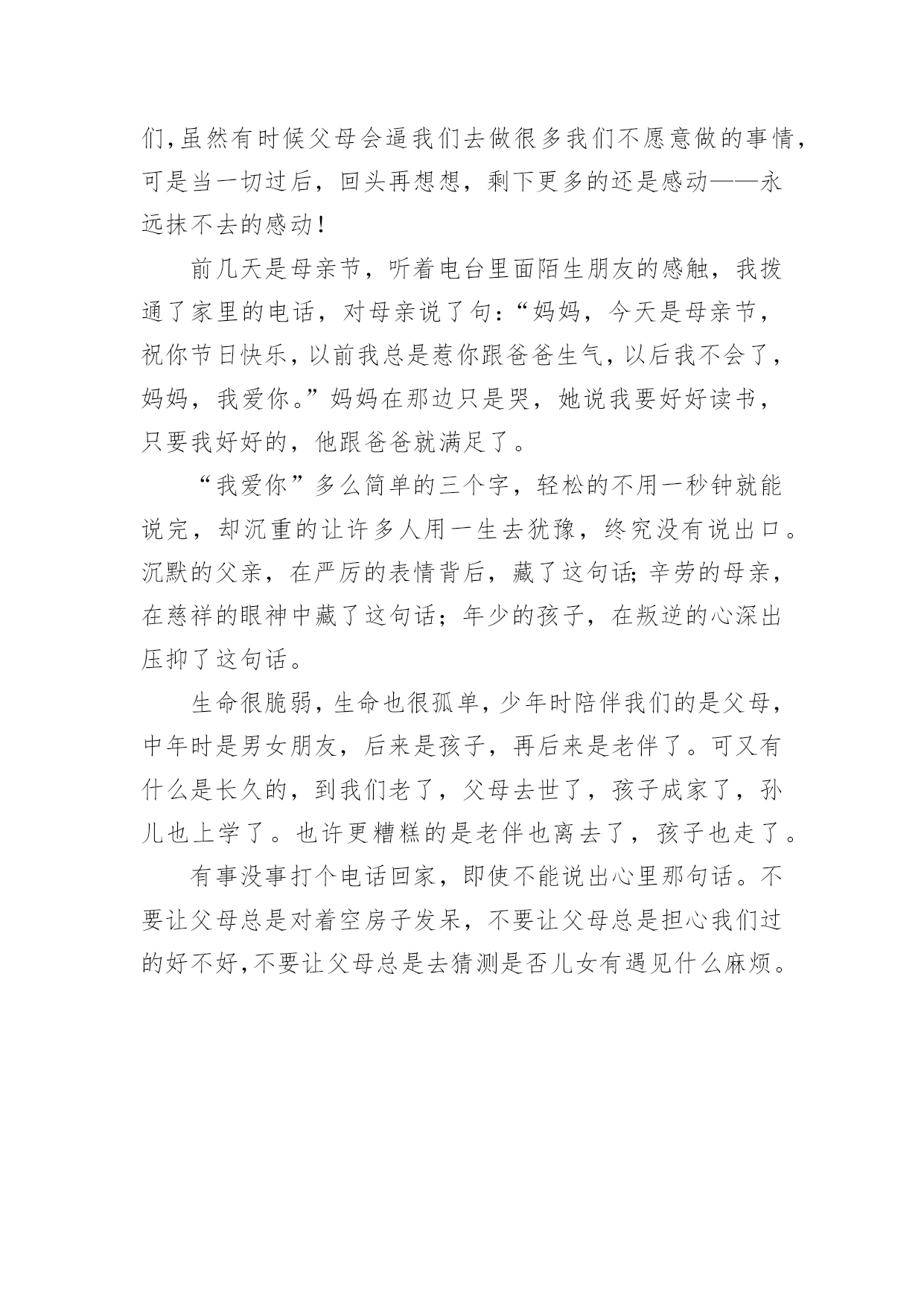 们,虽然有时候父母会逼我们去做很多我们不愿意做的事情,可是当一切过后，回头再想想，剩下更多的还是感动——永远抹不去的感动!

前几天是母亲节，听着电台里面陌生朋友的感触，我拨通了家里的电话，对母亲说了句:“妈妈，今天是母亲节，祝你节日快乐,以前我总是惹你跟爸爸生气,以后我不会了,妈妈，我爱你。”妈妈在那边只是哭，她说我要好好读书，只要我好好的，他跟爸爸就满足了。

“我爱你”多么简单的三个字，轻松的不用一秒钟就能说完，却沉重的让许多人用一生去犹豫，终究没有说出口。沉默的父亲，在严厉的表情背后，藏了这句话;辛劳的母亲，在慈祥的眼神中藏了这句话；年少的孩子，在叛逆的心深出压抑了这句话。

生命很脆弱,生命也很孤单,少年时陪伴我们的是父母,中年时是男女朋友，后来是孩子，再后来是老伴了。可又有什么是长久的，到我们老了，父母去世了，孩子成家了，孙儿也上学了。也许更糟糕的是老伴也离去了，孩子也走了。

有事没事打个电话回家，即使不能说出心里那句话。不要让父母总是对着空房子发呆，不要让父母总是担心我们过的好不好,不要让父母总是去猜测是否儿女有遇见什么麻烦。